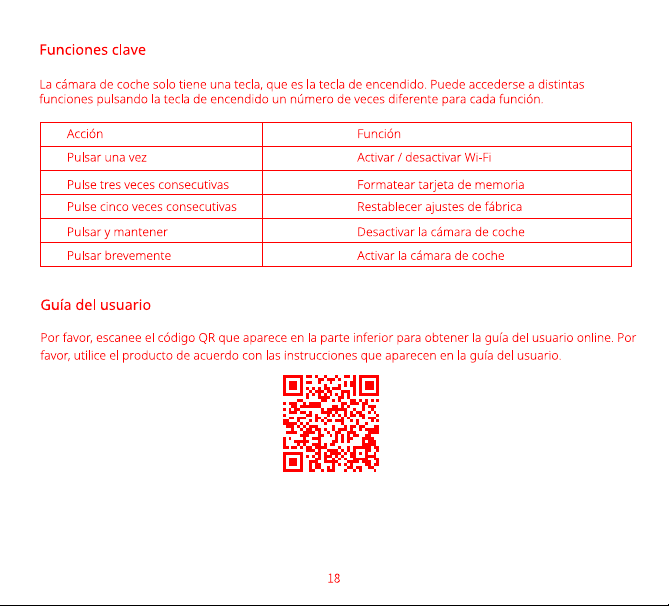 Funciones clave

La cámara de coche solo tiene una tecla, que es la tecla de encendido. Puede accederse a distintas funciones pulsando la tecla de encendido un número de veces diferente para cada función.

| Acción | Función |
|---|---|
| Pulsar una vez | Activar / desactivar Wi-Fi |
| Pulse tres veces consecutivas | Formatear tarjeta de memoria |
| Pulse cinco veces consecutivas | Restablecer ajustes de fábrica |
| Pulsar y mantener | Desactivar la cámara de coche |
| Pulsar brevemente | Activar la cámara de coche |

Guía del usuario

Por favor, escanee el código QR que aparece en la parte inferior para obtener la guía del usuario online. Por favor, utilice el producto de acuerdo con las instrucciones que aparecen en la guía del usuario.

18